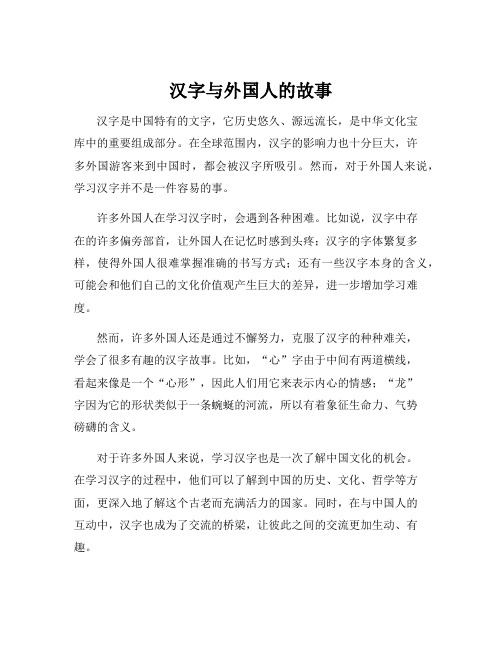 汉字与外国人的故事

汉字是中国特有的文字，它历史悠久、源远流长，是中华文化宝库中的重要组成部分。在全球范围内，汉字的影响力也十分巨大，许多外国游客来到中国时，都会被汉字所吸引。然而，对于外国人来说，学习汉字并不是一件容易的事。

许多外国人在学习汉字时，会遇到各种困难。比如说，汉字中存在的许多偏旁部首，让外国人在记忆时感到头疼；汉字的字体繁复多样，使得外国人很难掌握准确的书写方式；还有一些汉字本身的含义，可能会和他们自己的文化价值观产生巨大的差异，进一步增加学习难度。

然而，许多外国人还是通过不懈努力，克服了汉字的种种难关，学会了很多有趣的汉字故事。比如，“心”字由于中间有两道横线，看起来像是一个“心形”，因此人们用它来表示内心的情感；“龙”字因为它的形状类似于一条蜿蜒的河流，所以有着象征生命力、气势磅礴的含义。

对于许多外国人来说，学习汉字也是一次了解中国文化的机会。在学习汉字的过程中，他们可以了解到中国的历史、文化、哲学等方面，更深入地了解这个古老而充满活力的国家。同时，在与中国人的互动中，汉字也成为了交流的桥梁，让彼此之间的交流更加生动、有趣。